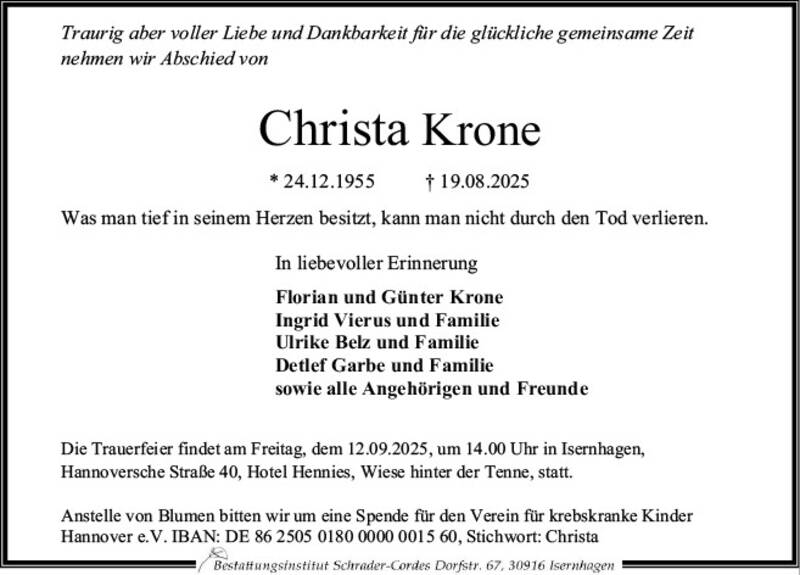 Traurig aber voller Liebe und Dankbarkeit für die glückliche gemeinsame Zeit nehmen wir Abschied von

Christa Krone

* 24.12.1955 † 19.08.2025

Was man tief in seinem Herzen besitzt, kann man nicht durch den Tod verlieren.

In liebevoller Erinnerung

Florian und Günter Krone
Ingrid Vierus und Familie
Ulrike Belz und Familie
Detlef Garbe und Familie
sowie alle Angehörigen und Freunde

Die Trauerfeier findet am Freitag, dem 12.09.2025, um 14.00 Uhr in Isernhagen, Hannoversche Straße 40, Hotel Hennies, Wiese hinter der Tenne, statt.

Anstelle von Blumen bitten wir um eine Spende für den Verein für krebskranke Kinder Hannover e.V. IBAN: DE 86 2505 0180 0000 0015 60, Stichwort: Christa

Bestattungsinstitut Schrader-Cordes Dorfstr. 67, 30916 Isernhagen